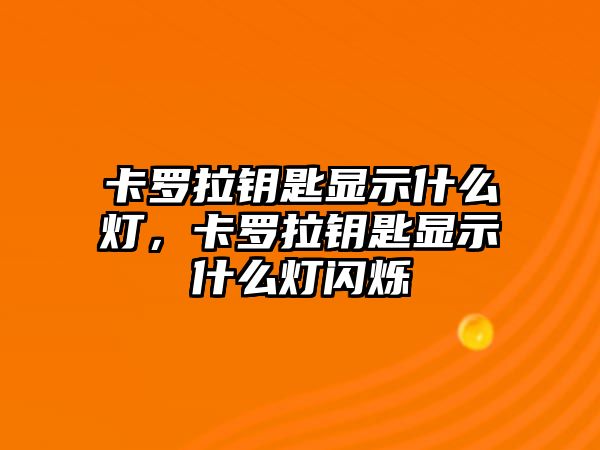 卡罗拉钥匙显示什么灯，卡罗拉钥匙显示什么灯闪烁